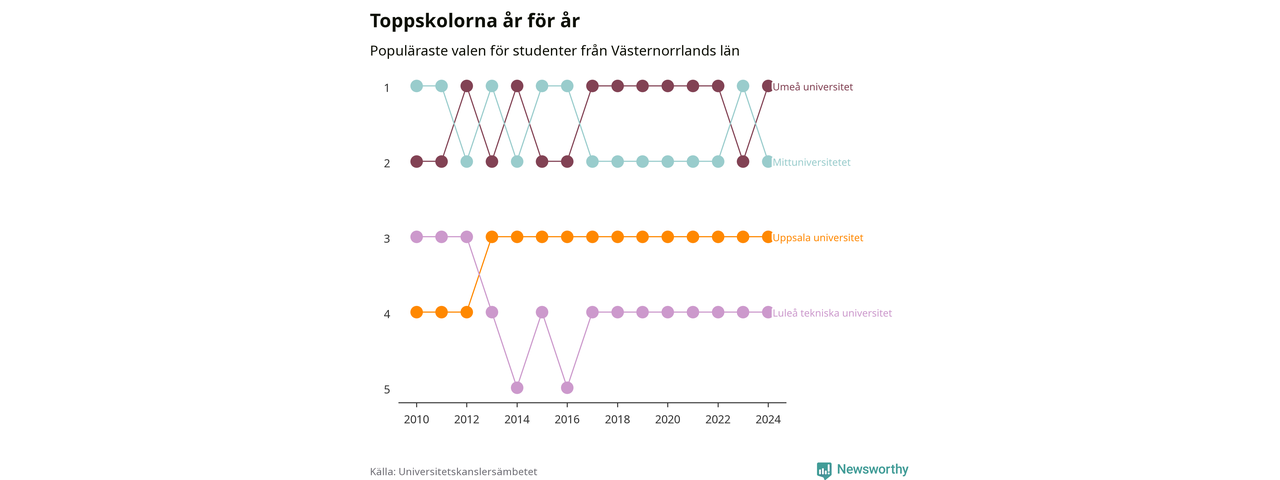 Toppskolorna år för år

Populäraste valen för studenter från Västernorrlands län

1
2
3
4
5

Umeå universitet
Mittuniversitetet
Uppsala universitet
Luleå tekniska universitet

2010 2012 2014 2016 2018 2020 2022 2024

Källa: Universitetskanslersämbetet

Newsworthy